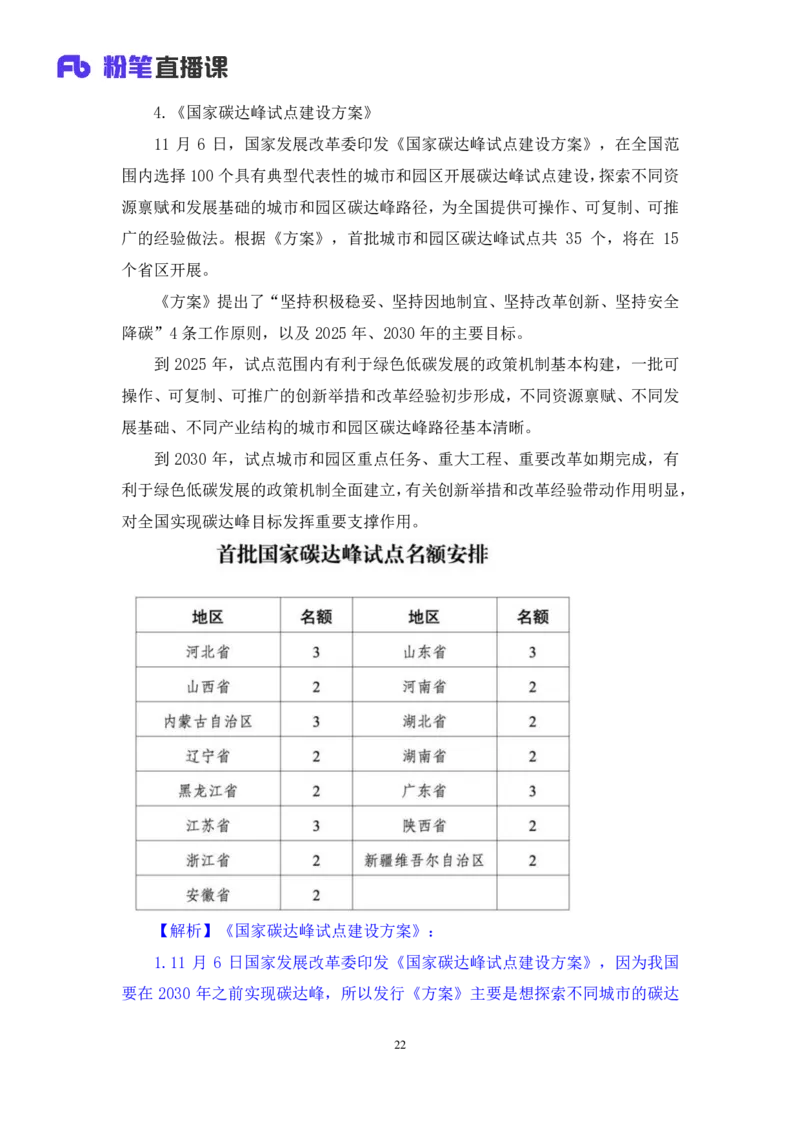 Fb 粉笔直播课

4.《国家碳达峰试点建设方案》

11 月 6 日，国家发展改革委印发《国家碳达峰试点建设方案》，在全国范围内选择 100 个具有典型代表性的城市和园区开展碳达峰试点建设，探索不同资源禀赋和发展基础的城市和园区碳达峰路径，为全国提供可操作、可复制、可推广的经验做法。根据《方案》，首批城市和园区碳达峰试点共 35 个，将在 15 个省区开展。

《方案》提出了“坚持积极稳妥、坚持因地制宜、坚持改革创新、坚持安全降碳”4 条工作原则，以及 2025 年、2030 年的主要目标。

到 2025 年，试点范围内有利于绿色低碳发展的政策机制基本构建，一批可操作、可复制、可推广的创新举措和改革经验初步形成，不同资源禀赋、不同发展基础、不同产业结构的城市和园区碳达峰路径基本清晰。

到 2030 年，试点城市和园区重点任务、重大工程、重要改革如期完成，有利于绿色低碳发展的政策机制全面建立，有关创新举措和改革经验带动作用明显，对全国实现碳达峰目标发挥重要支撑作用。

首批国家碳达峰试点名额安排

| 地区 | 名额 | 地区 | 名额 |
|---|---|---|---|
| 河北省 | 3 | 山东省 | 3 |
| 山西省 | 2 | 河南省 | 2 |
| 内蒙古自治区 | 3 | 湖北省 | 2 |
| 辽宁省 | 2 | 湖南省 | 2 |
| 黑龙江省 | 2 | 广东省 | 3 |
| 江苏省 | 3 | 陕西省 | 2 |
| 浙江省 | 2 | 新疆维吾尔自治区 | 2 |
| 安徽省 | 2 | | |

【解析】《国家碳达峰试点建设方案》：

1.11 月 6 日国家发展改革委印发《国家碳达峰试点建设方案》，因为我国要在 2030 年之前实现碳达峰，所以发行《方案》主要是想探索不同城市的碳达

22